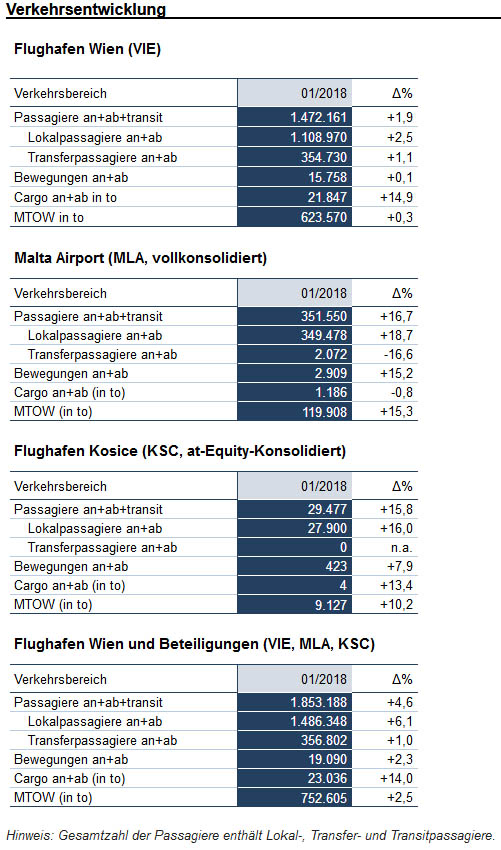 Verkehrsentwicklung

Flughafen Wien (VIE)

| Verkehrsbereich | 01/2018 | Δ% |
|---|---|---|
| Passagiere an+ab+transit | 1.472.161 | +1,9 |
| Lokalpassagiere an+ab | 1.108.970 | +2,5 |
| Transferpassagiere an+ab | 354.730 | +1,1 |
| Bewegungen an+ab | 15.758 | +0,1 |
| Cargo an+ab in to | 21.847 | +14,9 |
| MTOW in to | 623.570 | +0,3 |

Malta Airport (MLA, vollkonsolidiert)

| Verkehrsbereich | 01/2018 | Δ% |
|---|---|---|
| Passagiere an+ab+transit | 351.550 | +16,7 |
| Lokalpassagiere an+ab | 349.478 | +18,7 |
| Transferpassagiere an+ab | 2.072 | -16,6 |
| Bewegungen an+ab | 2.909 | +15,2 |
| Cargo an+ab (in to) | 1.186 | -0,8 |
| MTOW (in to) | 119.908 | +15,3 |

Flughafen Kosice (KSC, at-Equity-Konsolidiert)

| Verkehrsbereich | 01/2018 | Δ% |
|---|---|---|
| Passagiere an+ab+transit | 29.477 | +15,8 |
| Lokalpassagiere an+ab | 27.900 | +16,0 |
| Transferpassagiere an+ab | 0 | n.a. |
| Bewegungen an+ab | 423 | +7,9 |
| Cargo an+ab (in to) | 4 | +13,4 |
| MTOW (in to) | 9.127 | +10,2 |

Flughafen Wien und Beteiligungen (VIE, MLA, KSC)

| Verkehrsbereich | 01/2018 | Δ% |
|---|---|---|
| Passagiere an+ab+transit | 1.853.188 | +4,6 |
| Lokalpassagiere an+ab | 1.486.348 | +6,1 |
| Transferpassagiere an+ab | 356.802 | +1,0 |
| Bewegungen an+ab | 19.090 | +2,3 |
| Cargo an+ab (in to) | 23.036 | +14,0 |
| MTOW (in to) | 752.605 | +2,5 |

Hinweis: Gesamtzahl der Passagiere enthält Lokal-, Transfer- und Transitpassagiere.